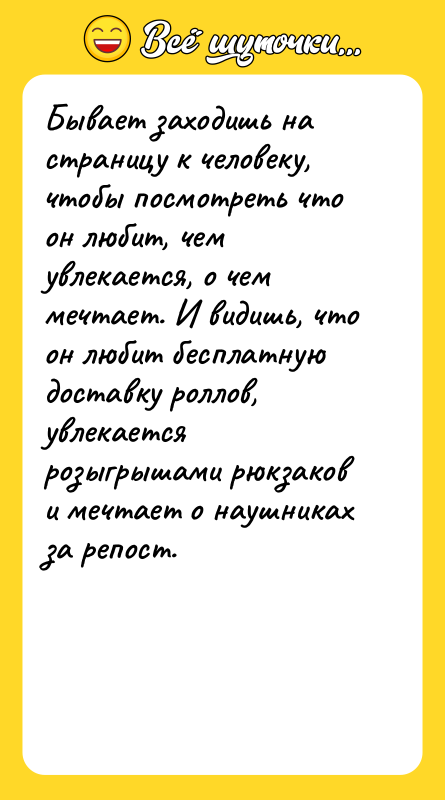 Всё шуточки...

Бывает заходишь на страницу к человеку, чтобы посмотреть что он любит, чем увлекается, о чем мечтает. И видишь, что он любит бесплатную доставку роллов, увлекается розыгрышами рюкзаков и мечтает о наушниках за репост.